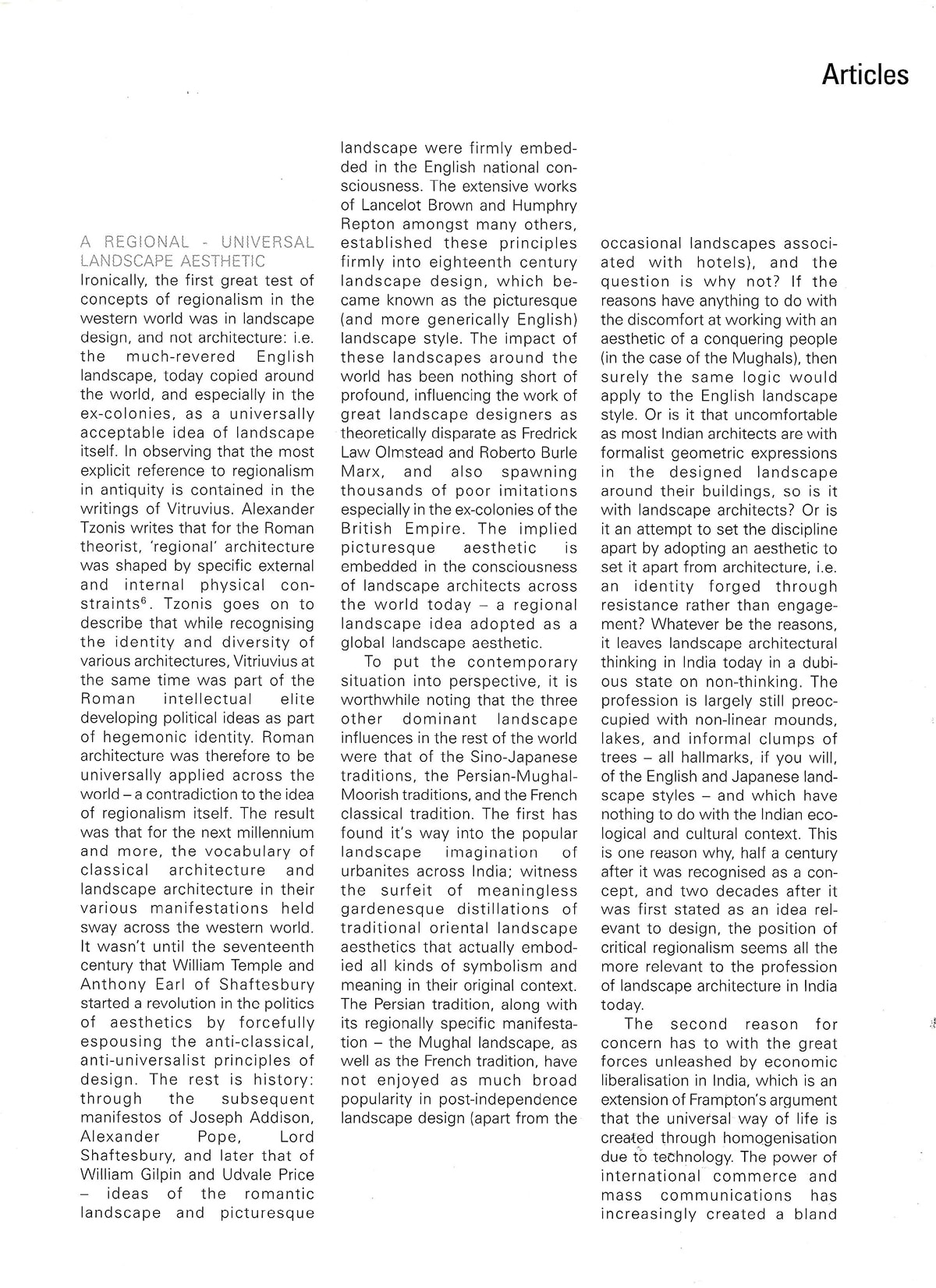 Articles

A REGIONAL - UNIVERSAL LANDSCAPE AESTHETIC

Ironically, the first great test of concepts of regionalism in the western world was in landscape design, and not architecture: i.e. the much-revered English landscape, today copied around the world, and especially in the ex-colonies, as a universally acceptable idea of landscape itself. In observing that the most explicit reference to regionalism in antiquity is contained in the writings of Vitruvius. Alexander Tzonis writes that for the Roman theorist, 'regional' architecture was shaped by specific external and internal physical constraints$^6$. Tzonis goes on to describe that while recognising the identity and diversity of various architectures, Vitriuvius at the same time was part of the Roman intellectual elite developing political ideas as part of hegemonic identity. Roman architecture was therefore to be universally applied across the world – a contradiction to the idea of regionalism itself. The result was that for the next millennium and more, the vocabulary of classical architecture and landscape architecture in their various manifestations held sway across the western world. It wasn't until the seventeenth century that William Temple and Anthony Earl of Shaftesbury started a revolution in the politics of aesthetics by forcefully espousing the anti-classical, anti-universalist principles of design. The rest is history: through the subsequent manifestos of Joseph Addison, Alexander Pope, Lord Shaftesbury, and later that of William Gilpin and Udvale Price – ideas of the romantic landscape and picturesque landscape were firmly embedded in the English national consciousness. The extensive works of Lancelot Brown and Humphry Repton amongst many others, established these principles firmly into eighteenth century landscape design, which became known as the picturesque (and more generically English) landscape style. The impact of these landscapes around the world has been nothing short of profound, influencing the work of great landscape designers as theoretically disparate as Fredrick Law Olmstead and Roberto Burle Marx, and also spawning thousands of poor imitations especially in the ex-colonies of the British Empire. The implied picturesque aesthetic is embedded in the consciousness of landscape architects across the world today – a regional landscape idea adopted as a global landscape aesthetic.

To put the contemporary situation into perspective, it is worthwhile noting that the three other dominant landscape influences in the rest of the world were that of the Sino-Japanese traditions, the Persian-Mughal-Moorish traditions, and the French classical tradition. The first has found it's way into the popular landscape imagination of urbanites across India; witness the surfeit of meaningless gardenesque distillations of traditional oriental landscape aesthetics that actually embodied all kinds of symbolism and meaning in their original context. The Persian tradition, along with its regionally specific manifestation – the Mughal landscape, as well as the French tradition, have not enjoyed as much broad popularity in post-independence landscape design (apart from the occasional landscapes associated with hotels), and the question is why not? If the reasons have anything to do with the discomfort at working with an aesthetic of a conquering people (in the case of the Mughals), then surely the same logic would apply to the English landscape style. Or is it that uncomfortable as most Indian architects are with formalist geometric expressions in the designed landscape around their buildings, so is it with landscape architects? Or is it an attempt to set the discipline apart by adopting an aesthetic to set it apart from architecture, i.e. an identity forged through resistance rather than engagement? Whatever be the reasons, it leaves landscape architectural thinking in India today in a dubious state on non-thinking. The profession is largely still preoccupied with non-linear mounds, lakes, and informal clumps of trees – all hallmarks, if you will, of the English and Japanese landscape styles – and which have nothing to do with the Indian ecological and cultural context. This is one reason why, half a century after it was recognised as a concept, and two decades after it was first stated as an idea relevant to design, the position of critical regionalism seems all the more relevant to the profession of landscape architecture in India today.

The second reason for concern has to with the great forces unleashed by economic liberalisation in India, which is an extension of Frampton's argument that the universal way of life is created through homogenisation due to technology. The power of international commerce and mass communications has increasingly created a bland